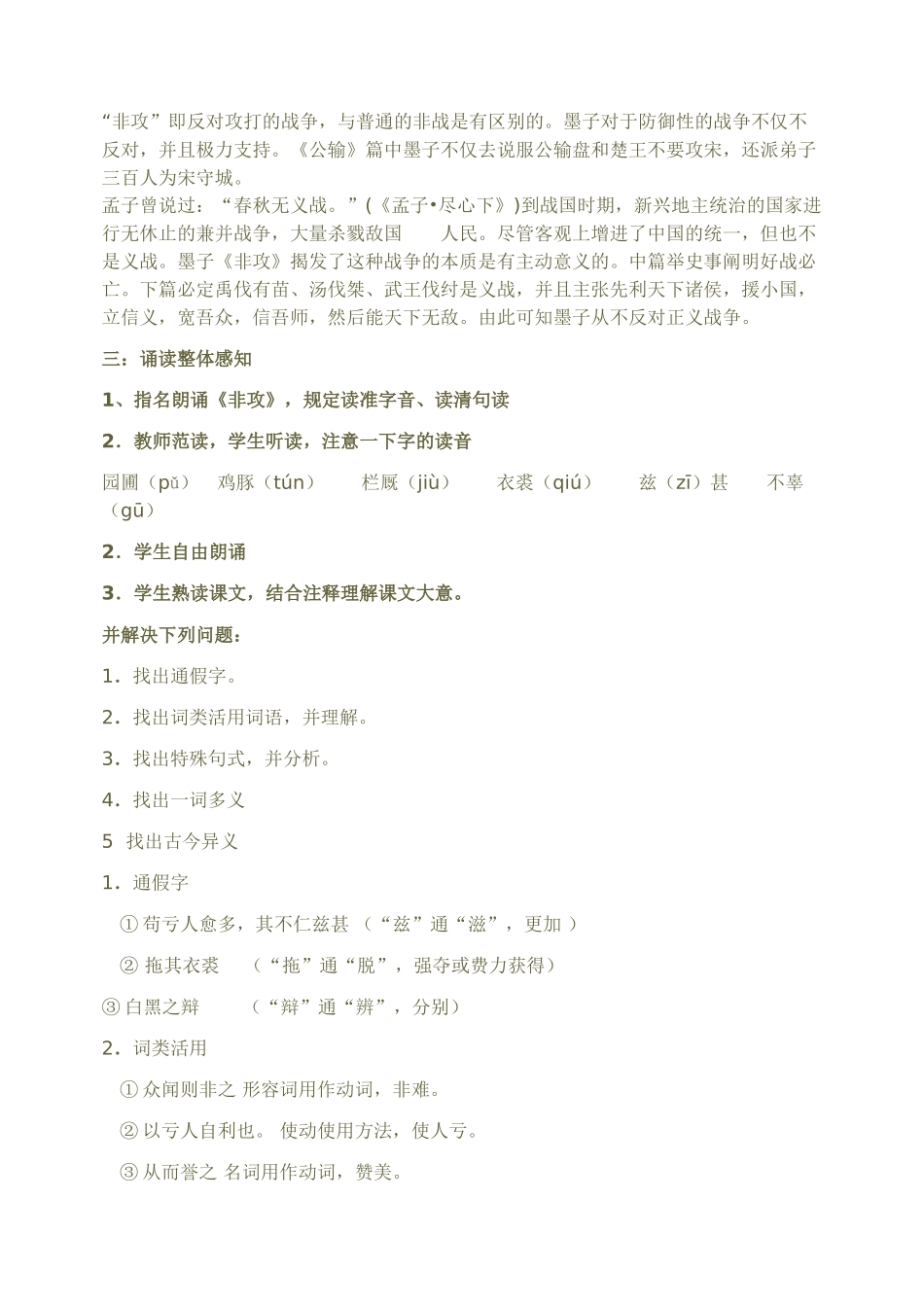 “非攻”即反对攻打的战争，与普通的非战是有区别的。墨子对于防御性的战争不仅不反对，并且极力支持。《公输》篇中墨子不仅去说服公输盘和楚王不要攻宋，还派弟子三百人为宋守城。
孟子曾说过：“春秋无义战。”(《孟子•尽心下》)到战国时期，新兴地主统治的国家进行无休止的兼并战争，大量杀戮敌国　　人民。尽管客观上增进了中国的统一，但也不是义战。墨子《非攻》揭发了这种战争的本质是有主动意义的。中篇举史事阐明好战必亡。下篇必定禹伐有苗、汤伐桀、武王伐纣是义战，并且主张先利天下诸侯，援小国，立信义，宽吾众，信吾师，然后能天下无敌。由此可知墨子从不反对正义战争。

三：诵读整体感知

1、指名朗诵《非攻》，规定读准字音、读清句读

2．教师范读，学生听读，注意一下字的读音

园圃（pǔ）　鸡豚（tún）　　栏厩（jiù）　　衣裘（qiú）　　兹（zī）甚　　不辜（gū）

2．学生自由朗诵

3．学生熟读课文，结合注释理解课文大意。

并解决下列问题：

1．找出通假字。

2．找出词类活用词语，并理解。

3．找出特殊句式，并分析。

4．找出一词多义

5　找出古今异义

1．通假字

① 苟亏人愈多，其不仁兹甚 （“兹”通“滋”，更加 ）

② 拖其衣裘　（“拖”通“脱”，强夺或费力获得）

③ 白黑之辩　　（“辩”通“辨”，分别）

2．词类活用

① 众闻则非之 形容词用作动词，非难。

② 以亏人自利也。 使动使用方法，使人亏。

③ 从而誉之 名词用作动词，赞美。